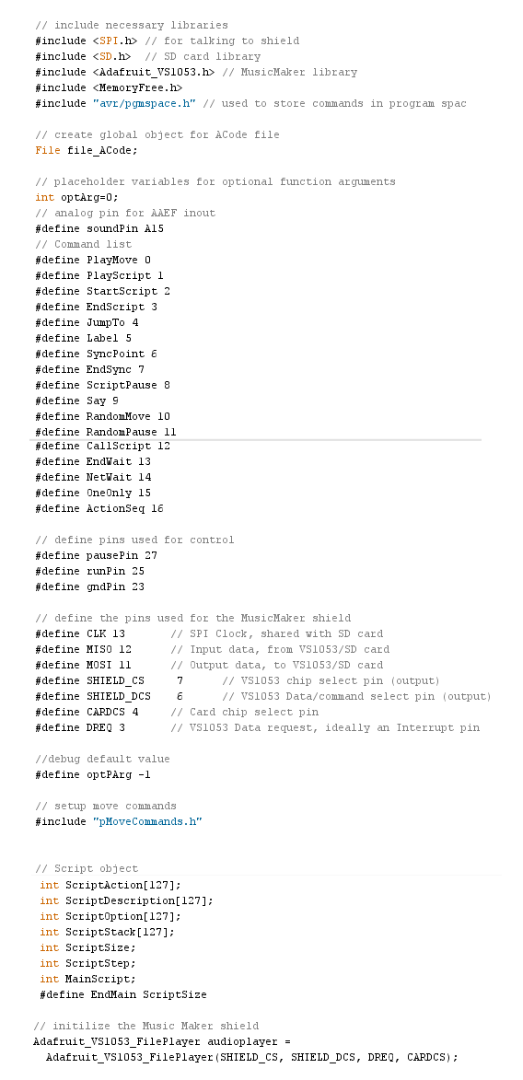 // include necessary libraries
#include <SPI.h> // for talking to shield
#include <SD.h>  // SD card library
#include <Adafruit_VS1053.h> // MusicMaker library
#include <MemoryFree.h>
#include "avr/pgmspace.h" // used to store commands in program spac

// create global object for ACode file
File file_ACode;

// placeholder variables for optional function arguments
int optArg=0;
// analog pin for AAEF inout
#define soundPin A15
// Command list
#define PlayMove 0
#define PlayScript 1
#define StartScript 2
#define EndScript 3
#define JumpTo 4
#define Label 5
#define SyncPoint 6
#define EndSync 7
#define ScriptPause 8
#define Say 9
#define RandomMove 10
#define RandomPause 11
#define CallScript 12
#define EndWait 13
#define NetWait 14
#define OneOnly 15
#define ActionSeq 16

// define pins used for control
#define pausePin 27
#define runPin 25
#define gndPin 23

// define the pins used for the MusicMaker shield
#define CLK 13       // SPI Clock, shared with SD card
#define MISO 12      // Input data, from VS1053/SD card
#define MOSI 11      // Output data, to VS1053/SD card
#define SHIELD_CS     7      // VS1053 chip select pin (output)
#define SHIELD_DCS    6      // VS1053 Data/command select pin (output)
#define CARDCS 4     // Card chip select pin
#define DREQ 3       // VS1053 Data request, ideally an Interrupt pin

//debug default value
#define optPArg -1

// setup move commands
#include "pMoveCommands.h"


// Script object
 int ScriptAction[127];
 int ScriptDescription[127];
 int ScriptOption[127];
 int ScriptStack[127];
 int ScriptSize;
 int ScriptStep;
 int MainScript;
 #define EndMain ScriptSize

// initilize the Music Maker shield
Adafruit_VS1053_FilePlayer audioplayer =
  Adafruit_VS1053_FilePlayer(SHIELD_CS, SHIELD_DCS, DREQ, CARDCS);